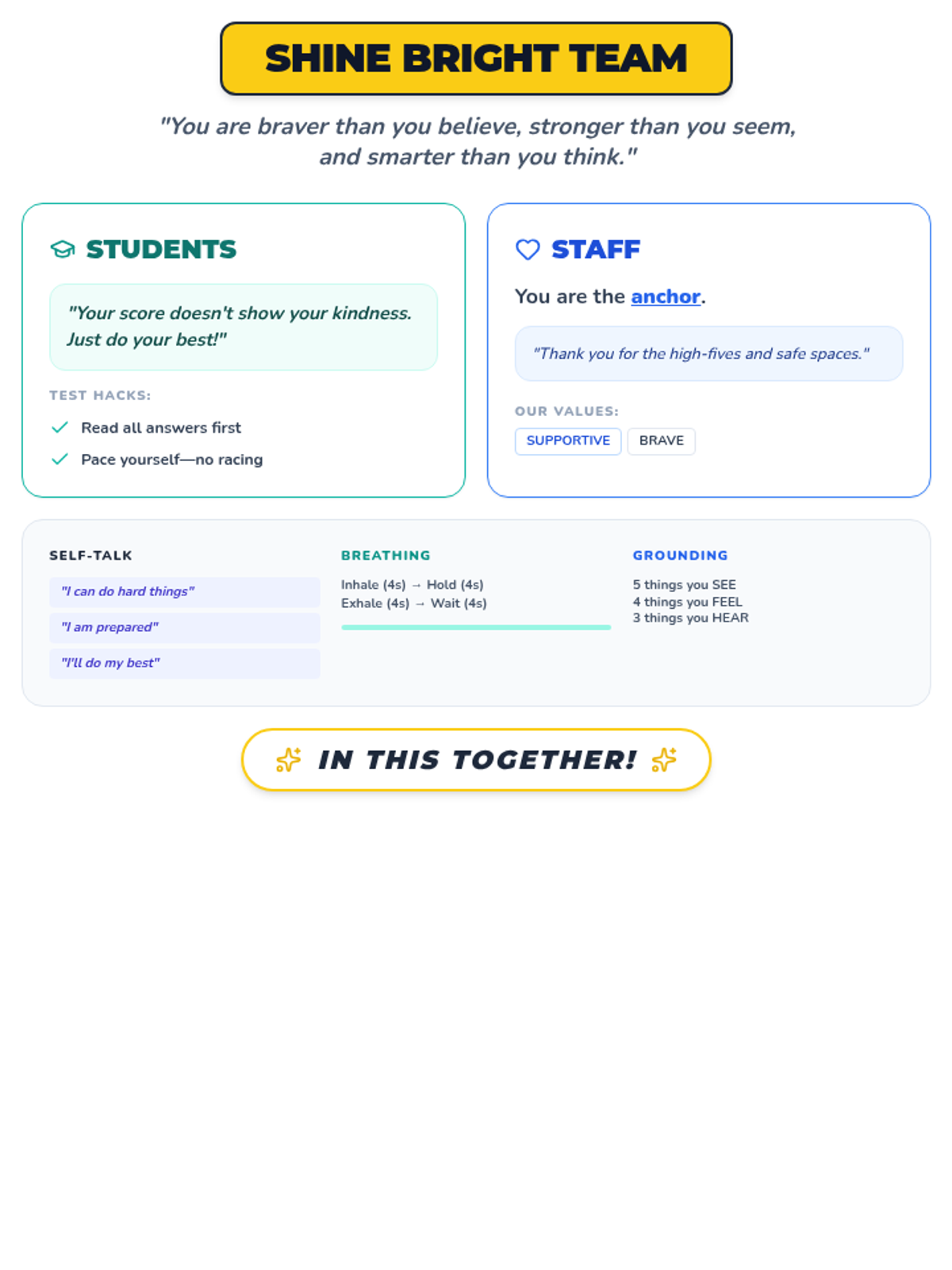 SHINE BRIGHT TEAM

"You are braver than you believe, stronger than you seem, and smarter than you think."

STUDENTS

"Your score doesn't show your kindness. Just do your best!"

TEST HACKS:

Read all answers first

Pace yourself—no racing

STAFF

You are the anchor.

"Thank you for the high-fives and safe spaces."

OUR VALUES:

SUPPORTIVE BRAVE

SELF-TALK

"I can do hard things"

"I am prepared"

"I'll do my best"

BREATHING

Inhale (4s) → Hold (4s)
Exhale (4s) → Wait (4s)

GROUNDING

5 things you SEE
4 things you FEEL
3 things you HEAR

IN THIS TOGETHER!